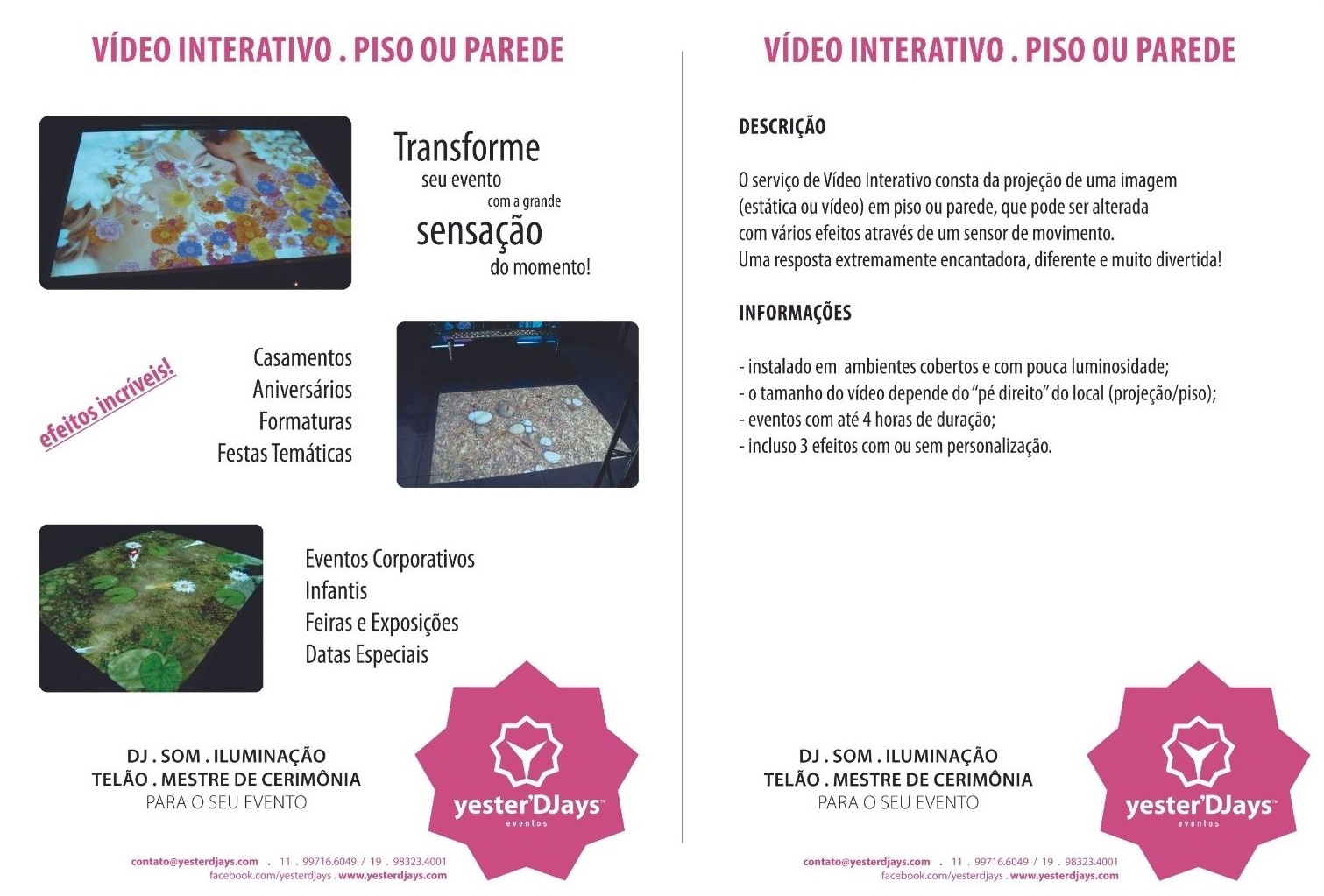 VÍDEO INTERATIVO . PISO OU PAREDE

Transforme
seu evento
com a grande
sensação
do momento!

efeitos incríveis!

Casamentos
Aniversários
Formaturas
Festas Temáticas

Eventos Corporativos
Infantis
Feiras e Exposições
Datas Especiais

DJ . SOM . ILUMINAÇÃO
TELÃO . MESTRE DE CERIMÔNIA
PARA O SEU EVENTO

yester'DJays™
eventos

contato@yesterdjays.com . 11 . 99716.6049 / 19 . 98323.4001
facebook.com/yesterdjays . www.yesterdjays.com

VÍDEO INTERATIVO . PISO OU PAREDE

DESCRIÇÃO

O serviço de Vídeo Interativo consta da projeção de uma imagem (estática ou vídeo) em piso ou parede, que pode ser alterada com vários efeitos através de um sensor de movimento.
Uma resposta extremamente encantadora, diferente e muito divertida!

INFORMAÇÕES

- instalado em ambientes cobertos e com pouca luminosidade;
- o tamanho do vídeo depende do "pé direito" do local (projeção/piso);
- eventos com até 4 horas de duração;
- incluso 3 efeitos com ou sem personalização.

DJ . SOM . ILUMINAÇÃO
TELÃO . MESTRE DE CERIMÔNIA
PARA O SEU EVENTO

yester'DJays™
eventos

contato@yesterdjays.com . 11 . 99716.6049 / 19 . 98323.4001
facebook.com/yesterdjays . www.yesterdjays.com